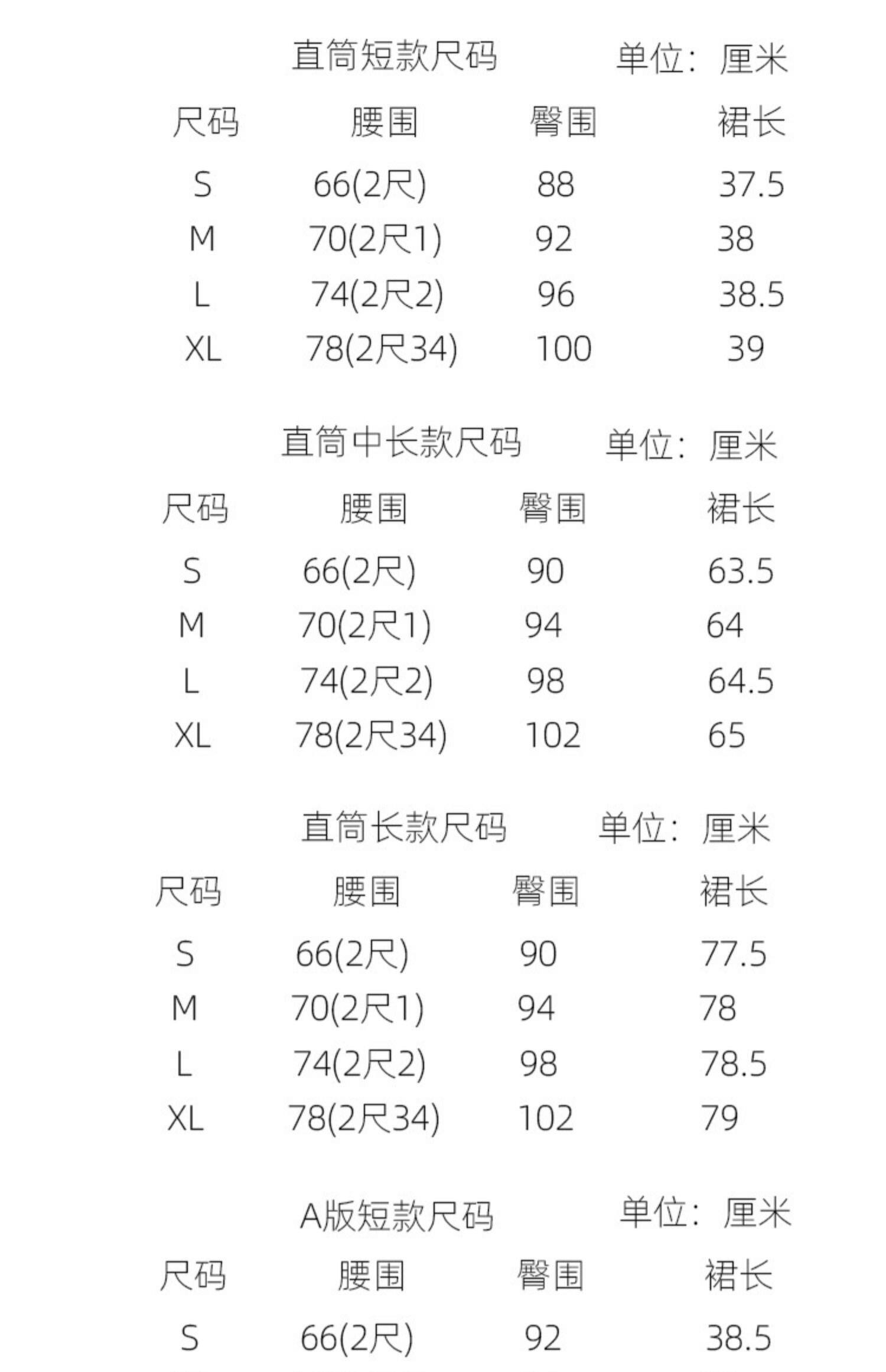 直筒短款尺码　单位：厘米

| 尺码 | 腰围 | 臀围 | 裙长 |
|---|---|---|---|
| S | 66(2尺) | 88 | 37.5 |
| M | 70(2尺1) | 92 | 38 |
| L | 74(2尺2) | 96 | 38.5 |
| XL | 78(2尺34) | 100 | 39 |

直筒中长款尺码　单位：厘米

| 尺码 | 腰围 | 臀围 | 裙长 |
|---|---|---|---|
| S | 66(2尺) | 90 | 63.5 |
| M | 70(2尺1) | 94 | 64 |
| L | 74(2尺2) | 98 | 64.5 |
| XL | 78(2尺34) | 102 | 65 |

直筒长款尺码　单位：厘米

| 尺码 | 腰围 | 臀围 | 裙长 |
|---|---|---|---|
| S | 66(2尺) | 90 | 77.5 |
| M | 70(2尺1) | 94 | 78 |
| L | 74(2尺2) | 98 | 78.5 |
| XL | 78(2尺34) | 102 | 79 |

A版短款尺码　单位：厘米

| 尺码 | 腰围 | 臀围 | 裙长 |
|---|---|---|---|
| S | 66(2尺) | 92 | 38.5 |